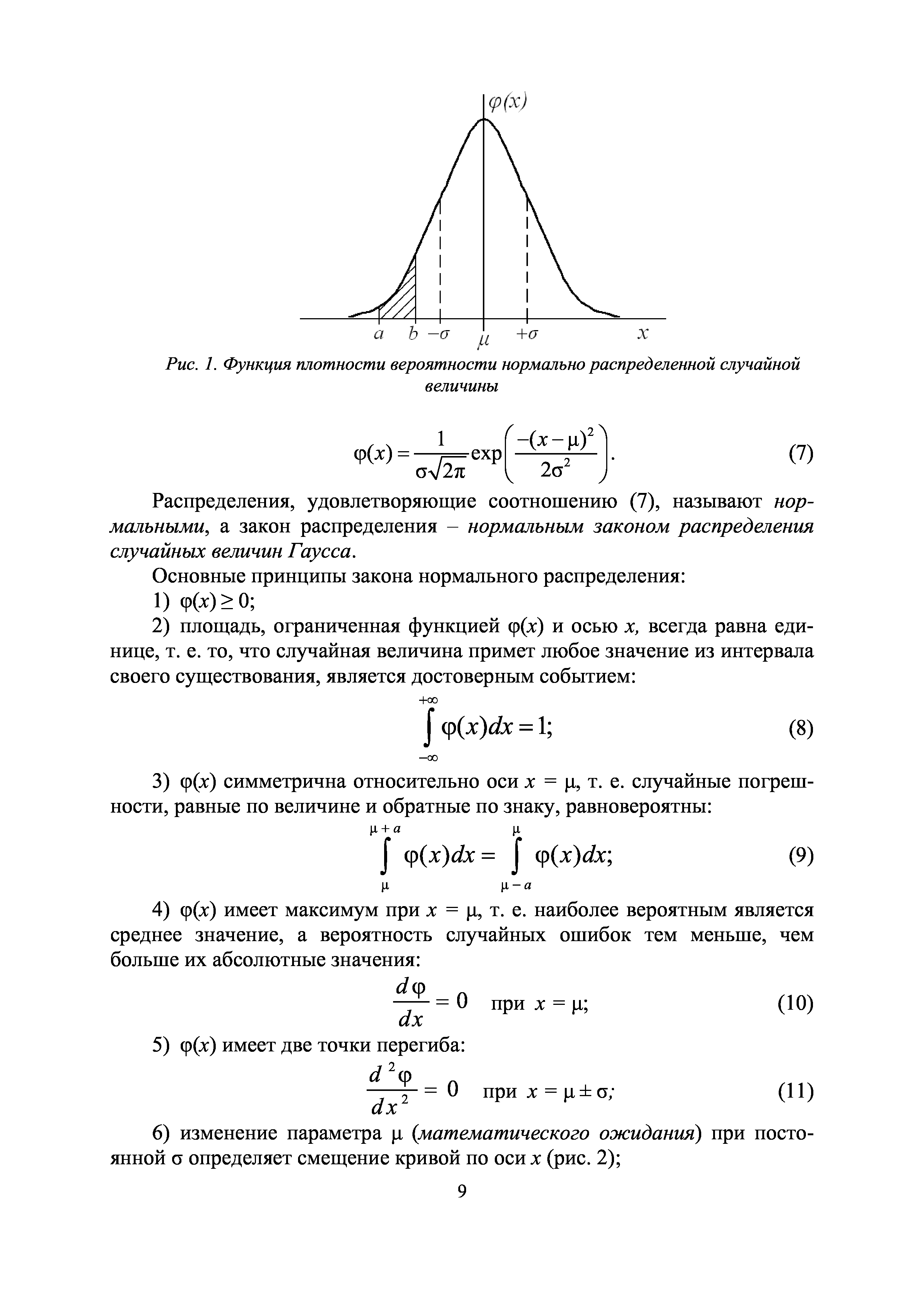 $\varphi(x)$

$a$ $b$ $-\sigma$ $\mu$ $+\sigma$ $x$

Рис. 1. Функция плотности вероятности нормально распределенной случайной величины

$\varphi(x) = \frac{1}{\sigma\sqrt{2\pi}} \exp\left(\frac{-(x-\mu)^2}{2\sigma^2}\right).$ (7)

Распределения, удовлетворяющие соотношению (7), называют нормальными, а закон распределения – нормальным законом распределения случайных величин Гаусса.

Основные принципы закона нормального распределения:

1) $\varphi(x) \geq 0$;

2) площадь, ограниченная функцией $\varphi(x)$ и осью $x$, всегда равна единице, т. е. то, что случайная величина примет любое значение из интервала своего существования, является достоверным событием:

$\int_{-\infty}^{+\infty} \varphi(x)dx = 1;$ (8)

3) $\varphi(x)$ симметрична относительно оси $x = \mu$, т. е. случайные погрешности, равные по величине и обратные по знаку, равновероятны:

$\int_{\mu}^{\mu+a} \varphi(x)dx = \int_{\mu-a}^{\mu} \varphi(x)dx;$ (9)

4) $\varphi(x)$ имеет максимум при $x = \mu$, т. е. наиболее вероятным является среднее значение, а вероятность случайных ошибок тем меньше, чем больше их абсолютные значения:

$\frac{d\varphi}{dx} = 0$ при $x = \mu$; (10)

5) $\varphi(x)$ имеет две точки перегиба:

$\frac{d^2\varphi}{dx^2} = 0$ при $x = \mu \pm \sigma$; (11)

6) изменение параметра $\mu$ (математического ожидания) при постоянной $\sigma$ определяет смещение кривой по оси $x$ (рис. 2);

9